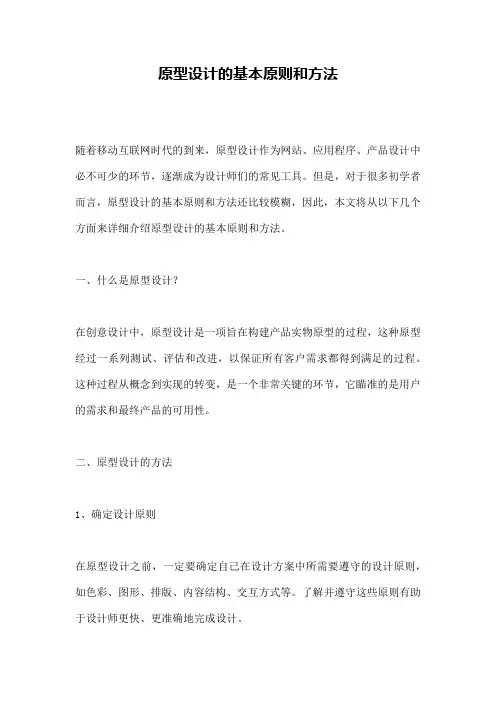 原型设计的基本原则和方法

随着移动互联网时代的到来，原型设计作为网站、应用程序、产品设计中必不可少的环节，逐渐成为设计师们的常见工具。但是，对于很多初学者而言，原型设计的基本原则和方法还比较模糊，因此，本文将从以下几个方面来详细介绍原型设计的基本原则和方法。

一、什么是原型设计？

在创意设计中，原型设计是一项旨在构建产品实物原型的过程，这种原型经过一系列测试、评估和改进，以保证所有客户需求都得到满足的过程。这种过程从概念到实现的转变，是一个非常关键的环节，它瞄准的是用户的需求和最终产品的可用性。

二、原型设计的方法

1、确定设计原则

在原型设计之前，一定要确定自己在设计方案中所需要遵守的设计原则，如色彩、图形、排版、内容结构、交互方式等。了解并遵守这些原则有助于设计师更快、更准确地完成设计。